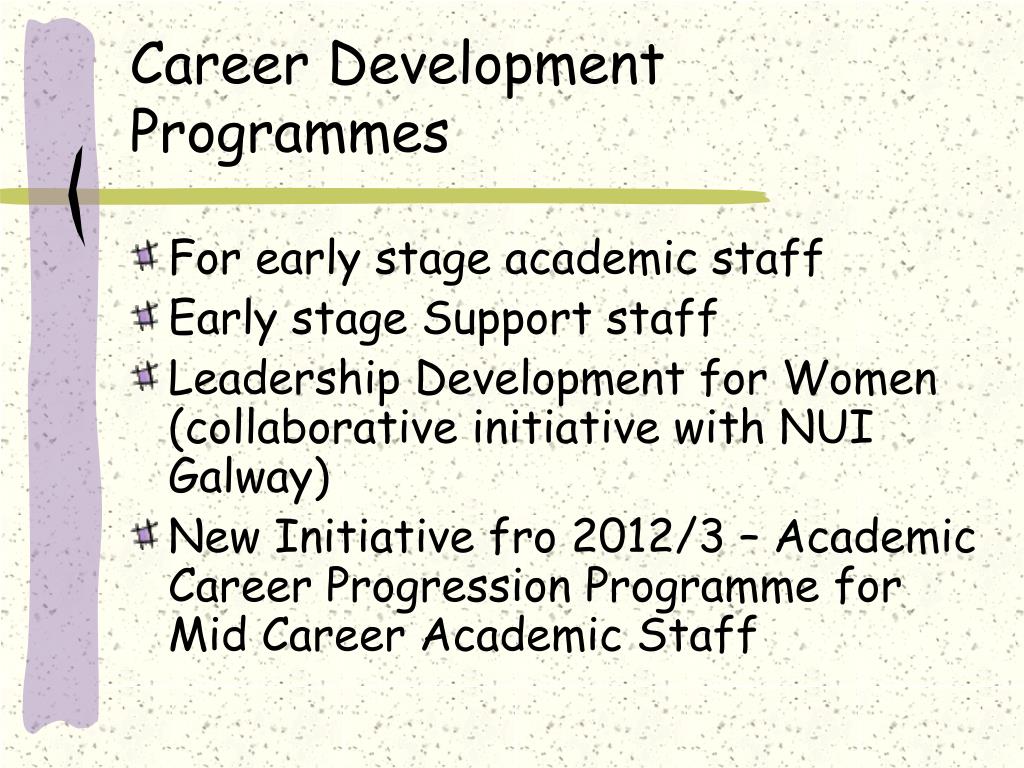 Career Development Programmes

For early stage academic staff
Early stage Support staff
Leadership Development for Women (collaborative initiative with NUI Galway)
New Initiative fro 2012/3 – Academic Career Progression Programme for Mid Career Academic Staff